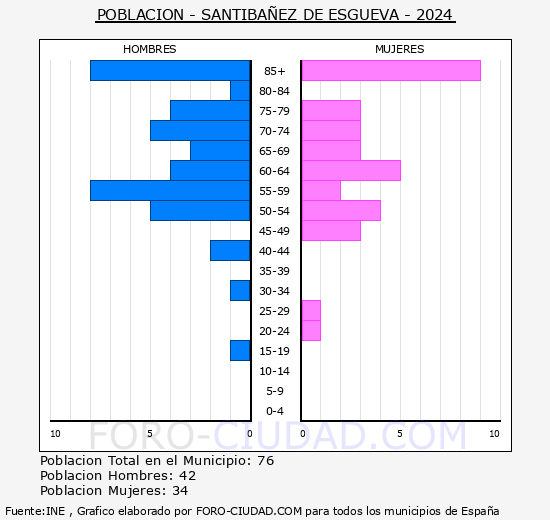 POBLACION - SANTIBAÑEZ DE ESGUEVA - 2024

HOMBRES

MUJERES

85+
80-84
75-79
70-74
65-69
60-64
55-59
50-54
45-49
40-44
35-39
30-34
25-29
20-24
15-19
10-14
5-9
0-4

10 5 0

0 5 10

FORO-CIUDAD.COM

Poblacion Total en el Municipio: 76
Poblacion Hombres: 42
Poblacion Mujeres: 34

Fuente:INE , Grafico elaborado por FORO-CIUDAD.COM para todos los municipios de España